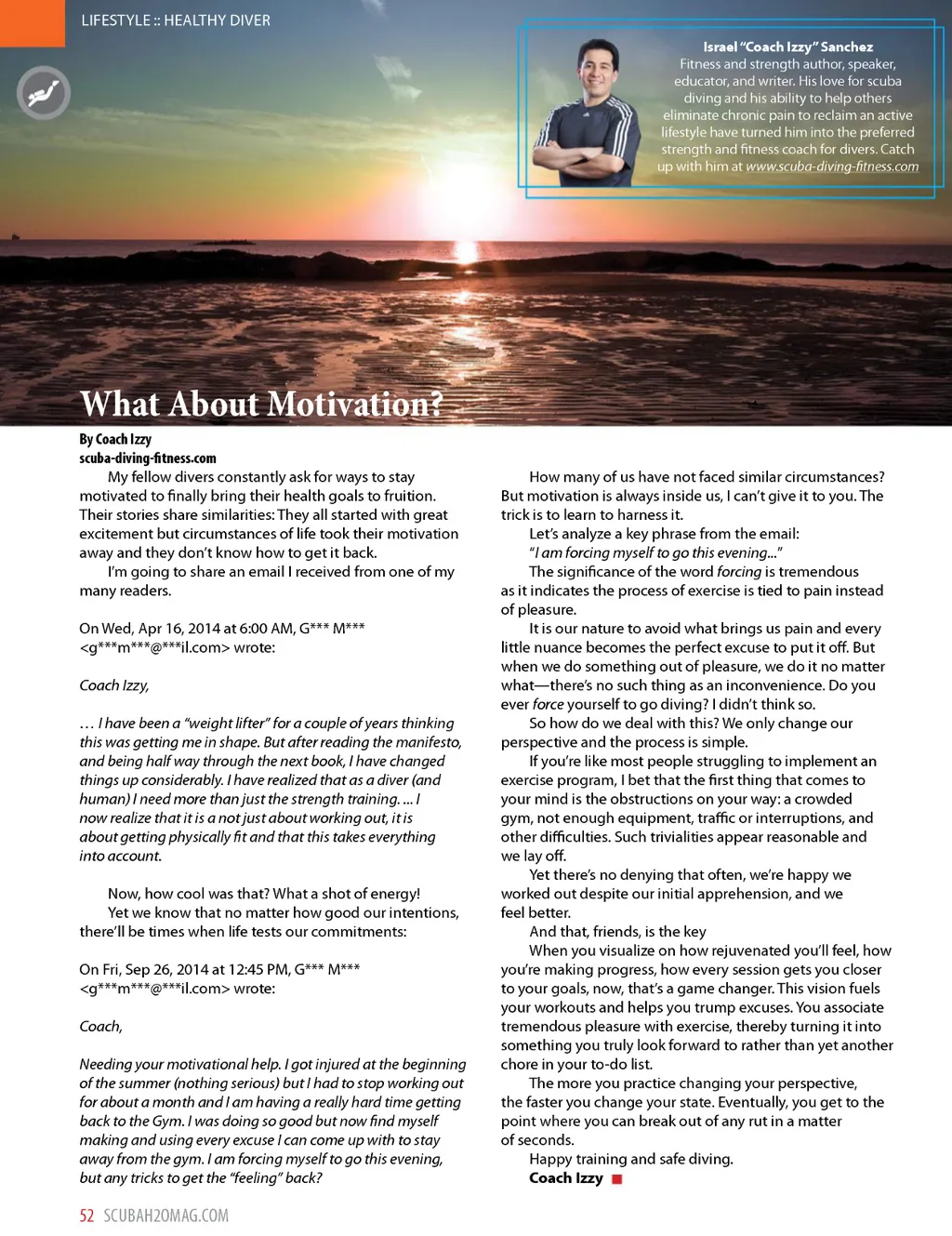 LIFESTYLE :: HEALTHY DIVER

Israel "Coach Izzy" Sanchez
Fitness and strength author, speaker, educator, and writer. His love for scuba diving and his ability to help others eliminate chronic pain to reclaim an active lifestyle have turned him into the preferred strength and fitness coach for divers. Catch up with him at www.scuba-diving-fitness.com

What About Motivation?

By Coach Izzy
scuba-diving-fitness.com

My fellow divers constantly ask for ways to stay motivated to finally bring their health goals to fruition. Their stories share similarities: They all started with great excitement but circumstances of life took their motivation away and they don't know how to get it back.

I'm going to share an email I received from one of my many readers.

On Wed, Apr 16, 2014 at 6:00 AM, G*** M*** <g***m***@***il.com> wrote:

Coach Izzy,

… I have been a "weight lifter" for a couple of years thinking this was getting me in shape. But after reading the manifesto, and being half way through the next book, I have changed things up considerably. I have realized that as a diver (and human) I need more than just the strength training. … I now realize that it is a not just about working out, it is about getting physically fit and that this takes everything into account.

Now, how cool was that? What a shot of energy!

Yet we know that no matter how good our intentions, there'll be times when life tests our commitments:

On Fri, Sep 26, 2014 at 12:45 PM, G*** M*** <g***m***@***il.com> wrote:

Coach,

Needing your motivational help. I got injured at the beginning of the summer (nothing serious) but I had to stop working out for about a month and I am having a really hard time getting back to the Gym. I was doing so good but now find myself making and using every excuse I can come up with to stay away from the gym. I am forcing myself to go this evening, but any tricks to get the "feeling" back?

How many of us have not faced similar circumstances? But motivation is always inside us, I can't give it to you. The trick is to learn to harness it.

Let's analyze a key phrase from the email:

"I am forcing myself to go this evening..."

The significance of the word forcing is tremendous as it indicates the process of exercise is tied to pain instead of pleasure.

It is our nature to avoid what brings us pain and every little nuance becomes the perfect excuse to put it off. But when we do something out of pleasure, we do it no matter what—there's no such thing as an inconvenience. Do you ever force yourself to go diving? I didn't think so.

So how do we deal with this? We only change our perspective and the process is simple.

If you're like most people struggling to implement an exercise program, I bet that the first thing that comes to your mind is the obstructions on your way: a crowded gym, not enough equipment, traffic or interruptions, and other difficulties. Such trivialities appear reasonable and we lay off.

Yet there's no denying that often, we're happy we worked out despite our initial apprehension, and we feel better.

And that, friends, is the key

When you visualize on how rejuvenated you'll feel, how you're making progress, how every session gets you closer to your goals, now, that's a game changer. This vision fuels your workouts and helps you trump excuses. You associate tremendous pleasure with exercise, thereby turning it into something you truly look forward to rather than yet another chore in your to-do list.

The more you practice changing your perspective, the faster you change your state. Eventually, you get to the point where you can break out of any rut in a matter of seconds.

Happy training and safe diving.

Coach Izzy

52 SCUBAH2OMAG.COM